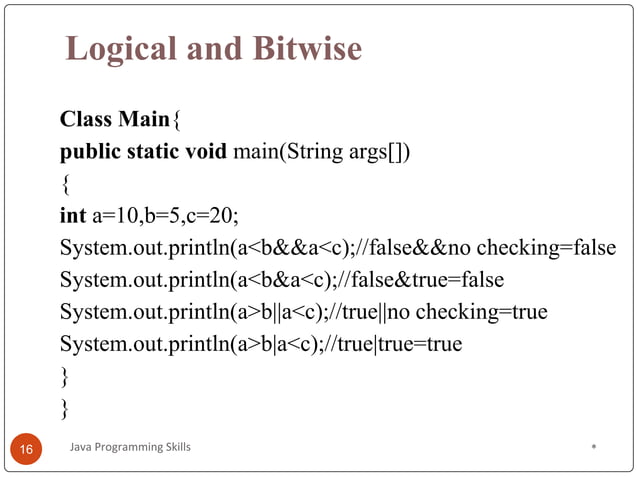 Logical and Bitwise

Class Main{
public static void main(String args[])
{
int a=10,b=5,c=20;
System.out.println(a<b&&a<c);//false&&no checking=false
System.out.println(a<b&a<c);//false&true=false
System.out.println(a>b||a<c);//true||no checking=true
System.out.println(a>b|a<c);//true|true=true
}
}

16 Java Programming Skills